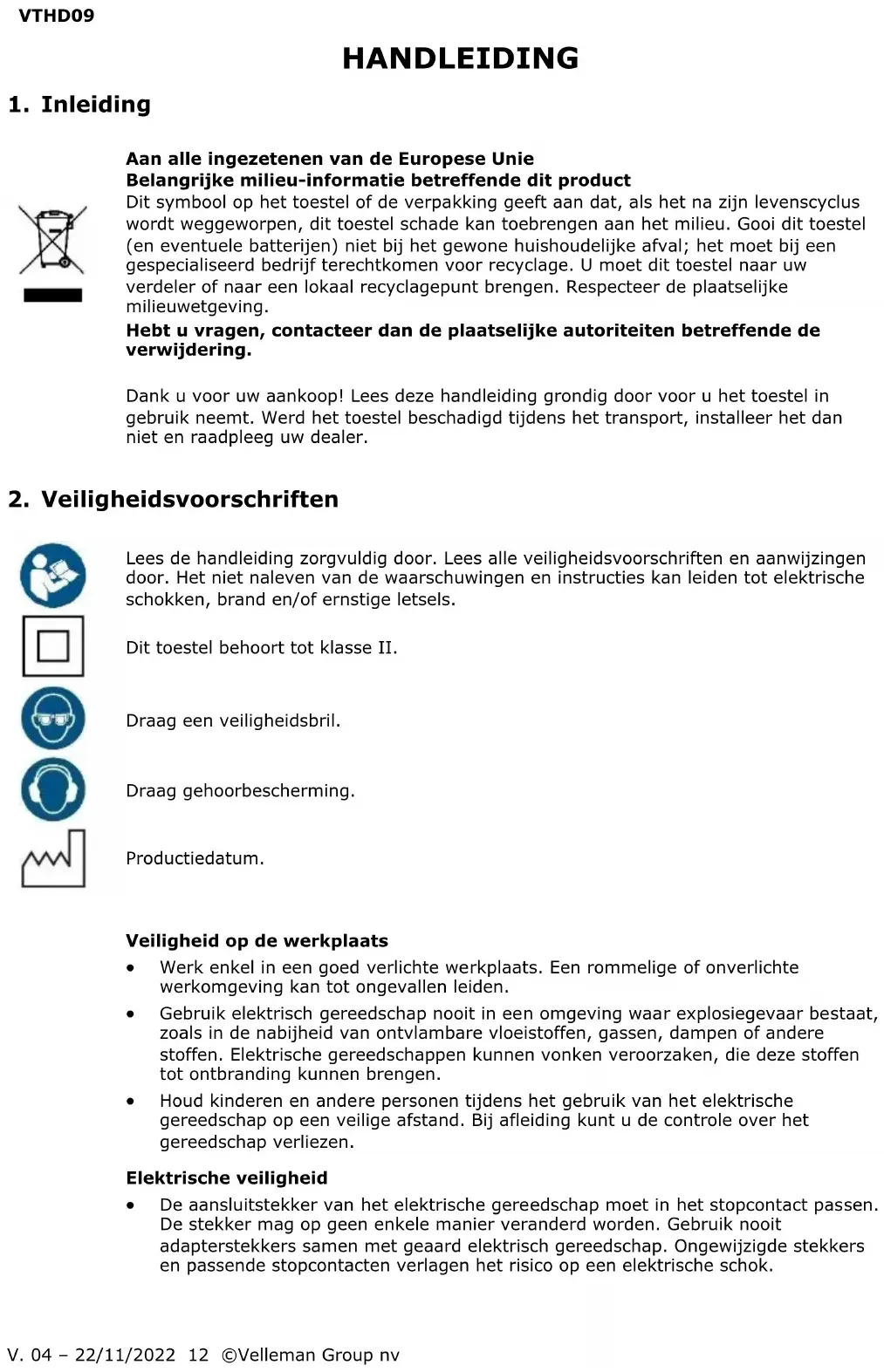 VTHD09

HANDLEIDING

1. Inleiding

Aan alle ingezetenen van de Europese Unie
Belangrijke milieu-informatie betreffende dit product
Dit symbool op het toestel of de verpakking geeft aan dat, als het na zijn levenscyclus wordt weggeworpen, dit toestel schade kan toebrengen aan het milieu. Gooi dit toestel (en eventuele batterijen) niet bij het gewone huishoudelijke afval; het moet bij een gespecialiseerd bedrijf terechtkomen voor recyclage. U moet dit toestel naar uw verdeler of naar een lokaal recyclagepunt brengen. Respecteer de plaatselijke milieuwetgeving.
Hebt u vragen, contacteer dan de plaatselijke autoriteiten betreffende de verwijdering.

Dank u voor uw aankoop! Lees deze handleiding grondig door voor u het toestel in gebruik neemt. Werd het toestel beschadigd tijdens het transport, installeer het dan niet en raadpleeg uw dealer.

2. Veiligheidsvoorschriften

Lees de handleiding zorgvuldig door. Lees alle veiligheidsvoorschriften en aanwijzingen door. Het niet naleven van de waarschuwingen en instructies kan leiden tot elektrische schokken, brand en/of ernstige letsels.

Dit toestel behoort tot klasse II.

Draag een veiligheidsbril.

Draag gehoorbescherming.

Productiedatum.

Veiligheid op de werkplaats
• Werk enkel in een goed verlichte werkplaats. Een rommelige of onverlichte werkomgeving kan tot ongevallen leiden.
• Gebruik elektrisch gereedschap nooit in een omgeving waar explosiegevaar bestaat, zoals in de nabijheid van ontvlambare vloeistoffen, gassen, dampen of andere stoffen. Elektrische gereedschappen kunnen vonken veroorzaken, die deze stoffen tot ontbranding kunnen brengen.
• Houd kinderen en andere personen tijdens het gebruik van het elektrische gereedschap op een veilige afstand. Bij afleiding kunt u de controle over het gereedschap verliezen.

Elektrische veiligheid
• De aansluitstekker van het elektrische gereedschap moet in het stopcontact passen. De stekker mag op geen enkele manier veranderd worden. Gebruik nooit adapterstekkers samen met geaard elektrisch gereedschap. Ongewijzigde stekkers en passende stopcontacten verlagen het risico op een elektrische schok.

V. 04 – 22/11/2022 12 ©Velleman Group nv